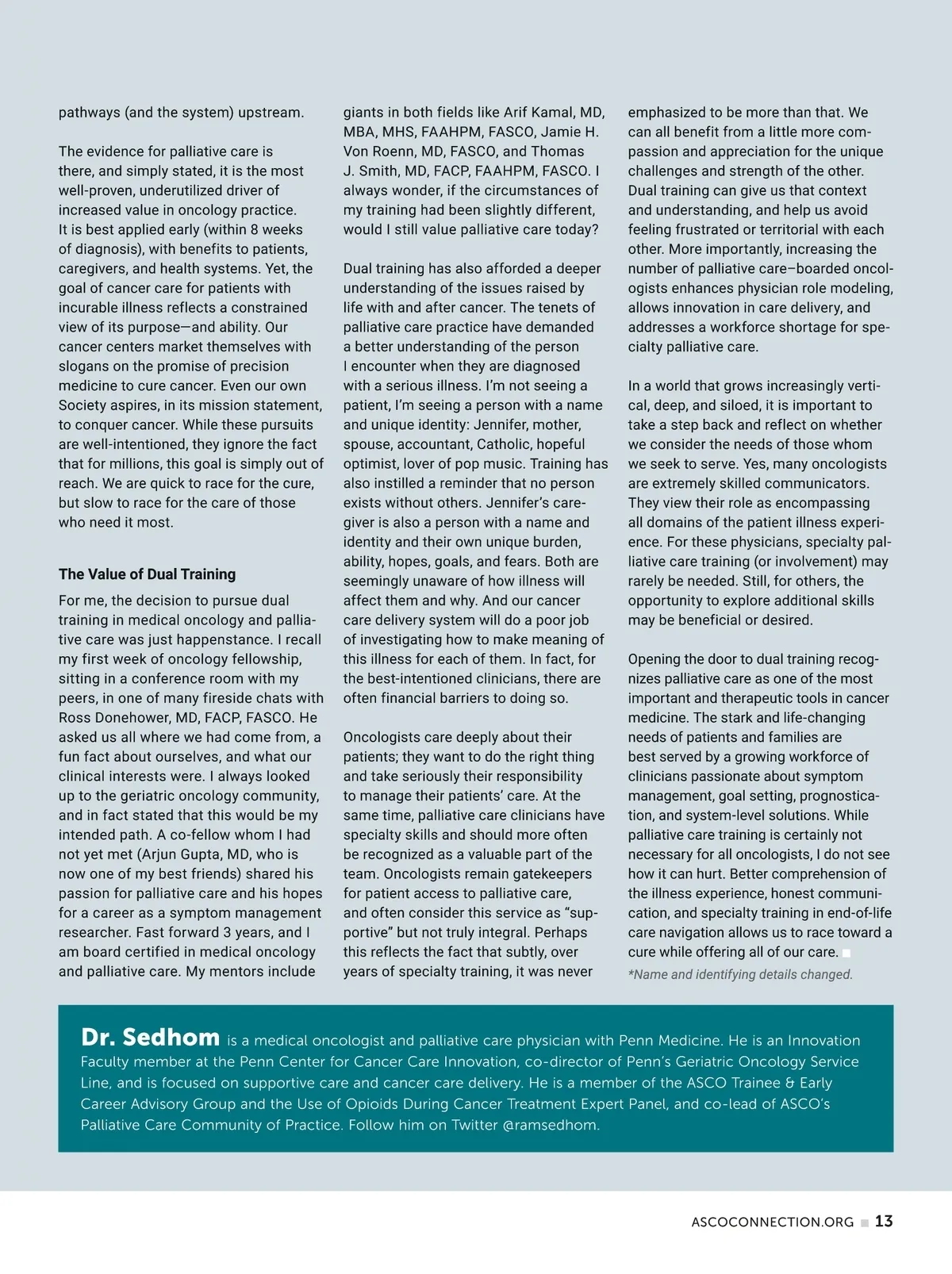 pathways (and the system) upstream.

The evidence for palliative care is there, and simply stated, it is the most well-proven, underutilized driver of increased value in oncology practice. It is best applied early (within 8 weeks of diagnosis), with benefits to patients, caregivers, and health systems. Yet, the goal of cancer care for patients with incurable illness reflects a constrained view of its purpose—and ability. Our cancer centers market themselves with slogans on the promise of precision medicine to cure cancer. Even our own Society aspires, in its mission statement, to conquer cancer. While these pursuits are well-intentioned, they ignore the fact that for millions, this goal is simply out of reach. We are quick to race for the cure, but slow to race for the care of those who need it most.

The Value of Dual Training

For me, the decision to pursue dual training in medical oncology and palliative care was just happenstance. I recall my first week of oncology fellowship, sitting in a conference room with my peers, in one of many fireside chats with Ross Donehower, MD, FACP, FASCO. He asked us all where we had come from, a fun fact about ourselves, and what our clinical interests were. I always looked up to the geriatric oncology community, and in fact stated that this would be my intended path. A co-fellow whom I had not yet met (Arjun Gupta, MD, who is now one of my best friends) shared his passion for palliative care and his hopes for a career as a symptom management researcher. Fast forward 3 years, and I am board certified in medical oncology and palliative care. My mentors include giants in both fields like Arif Kamal, MD, MBA, MHS, FAAHPM, FASCO, Jamie H. Von Roenn, MD, FASCO, and Thomas J. Smith, MD, FACP, FAAHPM, FASCO. I always wonder, if the circumstances of my training had been slightly different, would I still value palliative care today?

Dual training has also afforded a deeper understanding of the issues raised by life with and after cancer. The tenets of palliative care practice have demanded a better understanding of the person I encounter when they are diagnosed with a serious illness. I'm not seeing a patient, I'm seeing a person with a name and unique identity: Jennifer, mother, spouse, accountant, Catholic, hopeful optimist, lover of pop music. Training has also instilled a reminder that no person exists without others. Jennifer's caregiver is also a person with a name and identity and their own unique burden, ability, hopes, goals, and fears. Both are seemingly unaware of how illness will affect them and why. And our cancer care delivery system will do a poor job of investigating how to make meaning of this illness for each of them. In fact, for the best-intentioned clinicians, there are often financial barriers to doing so.

Oncologists care deeply about their patients; they want to do the right thing and take seriously their responsibility to manage their patients' care. At the same time, palliative care clinicians have specialty skills and should more often be recognized as a valuable part of the team. Oncologists remain gatekeepers for patient access to palliative care, and often consider this service as "supportive" but not truly integral. Perhaps this reflects the fact that subtly, over years of specialty training, it was never emphasized to be more than that. We can all benefit from a little more compassion and appreciation for the unique challenges and strength of the other. Dual training can give us that context and understanding, and help us avoid feeling frustrated or territorial with each other. More importantly, increasing the number of palliative care–boarded oncologists enhances physician role modeling, allows innovation in care delivery, and addresses a workforce shortage for specialty palliative care.

In a world that grows increasingly vertical, deep, and siloed, it is important to take a step back and reflect on whether we consider the needs of those whom we seek to serve. Yes, many oncologists are extremely skilled communicators. They view their role as encompassing all domains of the patient illness experience. For these physicians, specialty palliative care training (or involvement) may rarely be needed. Still, for others, the opportunity to explore additional skills may be beneficial or desired.

Opening the door to dual training recognizes palliative care as one of the most important and therapeutic tools in cancer medicine. The stark and life-changing needs of patients and families are best served by a growing workforce of clinicians passionate about symptom management, goal setting, prognostication, and system-level solutions. While palliative care training is certainly not necessary for all oncologists, I do not see how it can hurt. Better comprehension of the illness experience, honest communication, and specialty training in end-of-life care navigation allows us to race toward a cure while offering all of our care.

*Name and identifying details changed.

Dr. Sedhom is a medical oncologist and palliative care physician with Penn Medicine. He is an Innovation Faculty member at the Penn Center for Cancer Care Innovation, co-director of Penn's Geriatric Oncology Service Line, and is focused on supportive care and cancer care delivery. He is a member of the ASCO Trainee & Early Career Advisory Group and the Use of Opioids During Cancer Treatment Expert Panel, and co-lead of ASCO's Palliative Care Community of Practice. Follow him on Twitter @ramsedhom.

ASCOCONNECTION.ORG 13